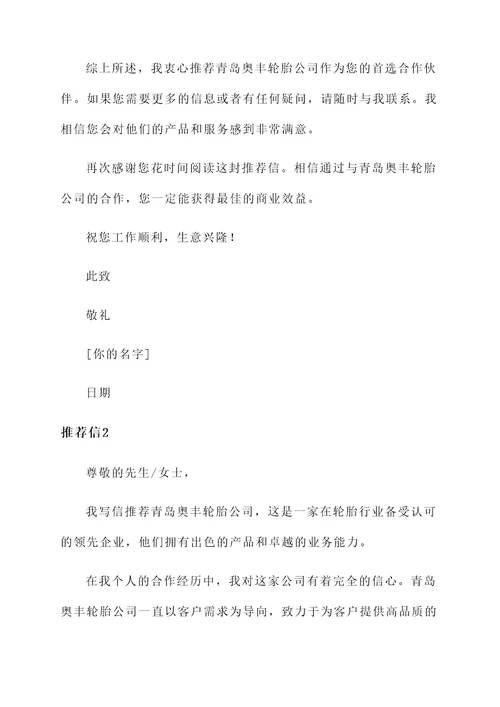 综上所述，我衷心推荐青岛奥丰轮胎公司作为您的首选合作伙伴。如果您需要更多的信息或者有任何疑问，请随时与我联系。我相信您会对他们的产品和服务感到非常满意。

再次感谢您花时间阅读这封推荐信。相信通过与青岛奥丰轮胎公司的合作，您一定能获得最佳的商业效益。

祝您工作顺利，生意兴隆！

此致

敬礼

[你的名字]

日期

推荐信2

尊敬的先生/女士，

我写信推荐青岛奥丰轮胎公司，这是一家在轮胎行业备受认可的领先企业，他们拥有出色的产品和卓越的业务能力。

在我个人的合作经历中，我对这家公司有着完全的信心。青岛奥丰轮胎公司一直以客户需求为导向，致力于为客户提供高品质的